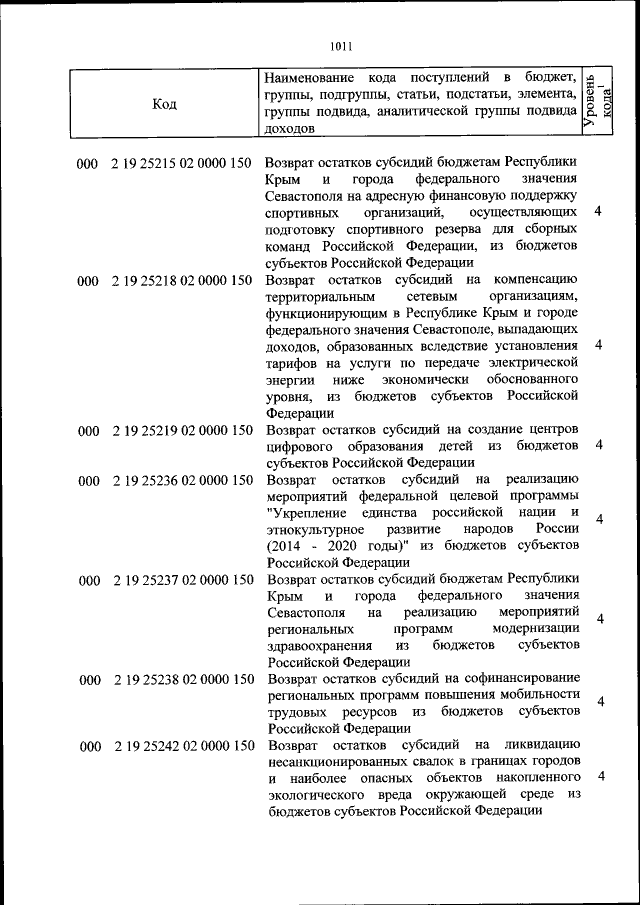 1011

| Код | Наименование кода поступлений в бюджет, группы, подгруппы, статьи, подстатьи, элемента, группы подвида, аналитической группы подвида доходов | Уровень кода$^1$ |
|---|---|---|
| 000 2 19 25215 02 0000 150 | Возврат остатков субсидий бюджетам Республики Крым и города федерального значения Севастополя на адресную финансовую поддержку спортивных организаций, осуществляющих подготовку спортивного резерва для сборных команд Российской Федерации, из бюджетов субъектов Российской Федерации | 4 |
| 000 2 19 25218 02 0000 150 | Возврат остатков субсидий на компенсацию территориальным сетевым организациям, функционирующим в Республике Крым и городе федерального значения Севастополе, выпадающих доходов, образованных вследствие установления тарифов на услуги по передаче электрической энергии ниже экономически обоснованного уровня, из бюджетов субъектов Российской Федерации | 4 |
| 000 2 19 25219 02 0000 150 | Возврат остатков субсидий на создание центров цифрового образования детей из бюджетов субъектов Российской Федерации | 4 |
| 000 2 19 25236 02 0000 150 | Возврат остатков субсидий на реализацию мероприятий федеральной целевой программы "Укрепление единства российской нации и этнокультурное развитие народов России (2014 - 2020 годы)" из бюджетов субъектов Российской Федерации | 4 |
| 000 2 19 25237 02 0000 150 | Возврат остатков субсидий бюджетам Республики Крым и города федерального значения Севастополя на реализацию мероприятий региональных программ модернизации здравоохранения из бюджетов субъектов Российской Федерации | 4 |
| 000 2 19 25238 02 0000 150 | Возврат остатков субсидий на софинансирование региональных программ повышения мобильности трудовых ресурсов из бюджетов субъектов Российской Федерации | 4 |
| 000 2 19 25242 02 0000 150 | Возврат остатков субсидий на ликвидацию несанкционированных свалок в границах городов и наиболее опасных объектов накопленного экологического вреда окружающей среде из бюджетов субъектов Российской Федерации | 4 |